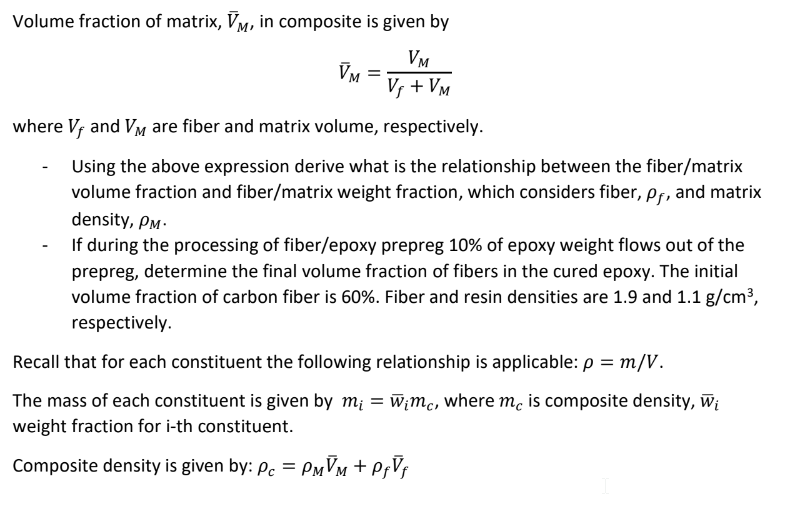 Volume fraction of matrix, $\bar{V}_M$, in composite is given by

$$\bar{V}_M = \frac{V_M}{V_f + V_M}$$

where $V_f$ and $V_M$ are fiber and matrix volume, respectively.

- Using the above expression derive what is the relationship between the fiber/matrix volume fraction and fiber/matrix weight fraction, which considers fiber, $\rho_f$, and matrix density, $\rho_M$.
- If during the processing of fiber/epoxy prepreg 10% of epoxy weight flows out of the prepreg, determine the final volume fraction of fibers in the cured epoxy. The initial volume fraction of carbon fiber is 60%. Fiber and resin densities are 1.9 and 1.1 g/cm$^3$, respectively.

Recall that for each constituent the following relationship is applicable: $\rho = m/V$.

The mass of each constituent is given by $m_i = \bar{w}_i m_c$, where $m_c$ is composite density, $\bar{w}_i$ weight fraction for i-th constituent.

Composite density is given by: $\rho_c = \rho_M \bar{V}_M + \rho_f \bar{V}_f$